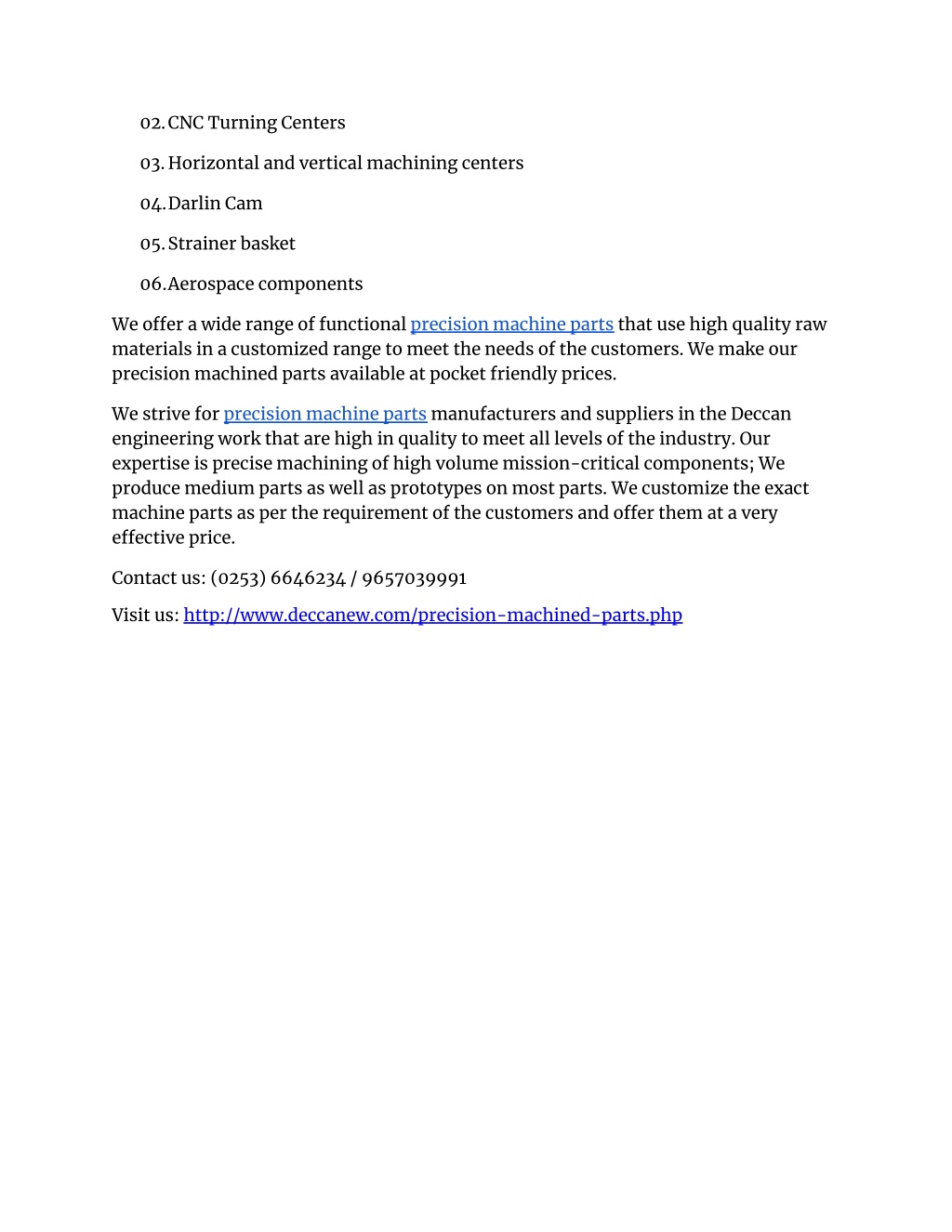 02. CNC Turning Centers

03. Horizontal and vertical machining centers

04. Darlin Cam

05. Strainer basket

06. Aerospace components

We offer a wide range of functional precision machine parts that use high quality raw materials in a customized range to meet the needs of the customers. We make our precision machined parts available at pocket friendly prices.

We strive for precision machine parts manufacturers and suppliers in the Deccan engineering work that are high in quality to meet all levels of the industry. Our expertise is precise machining of high volume mission-critical components; We produce medium parts as well as prototypes on most parts. We customize the exact machine parts as per the requirement of the customers and offer them at a very effective price.

Contact us: (0253) 6646234 / 9657039991

Visit us: http://www.deccanew.com/precision-machined-parts.php